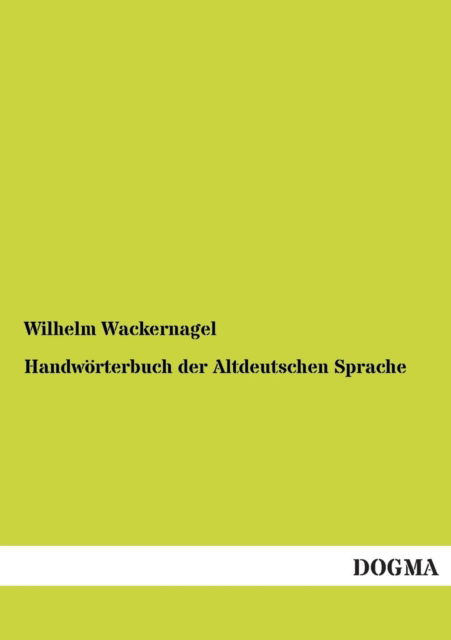 Wilhelm Wackernagel

Handwörterbuch der Altdeutschen Sprache

DOGMA